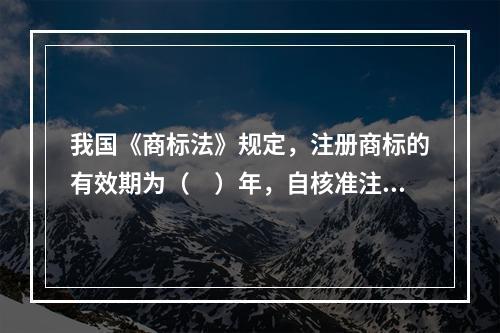 我国《商标法》规定，注册商标的有效期为（　）年，自核准注...